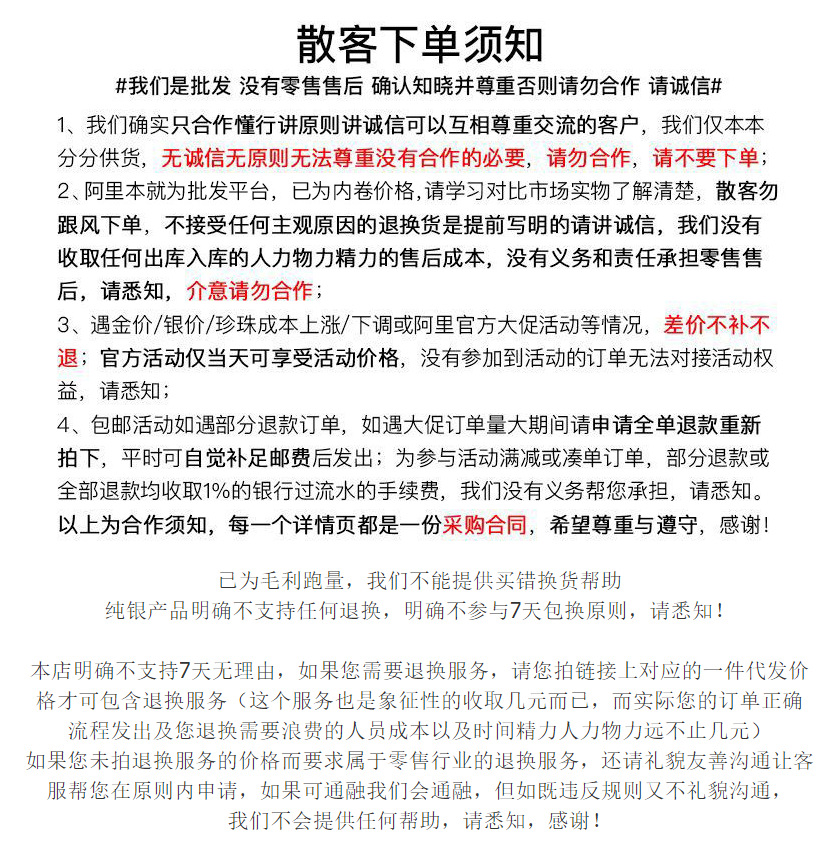 散客下单须知

#我们是批发 没有零售售后 确认知晓并尊重否则请勿合作 请诚信#

1、我们确实只合作懂行讲原则讲诚信可以互相尊重交流的客户，我们仅本本分分供货，无诚信无原则无法尊重没有合作的必要，请勿合作，请不要下单；

2、阿里本就为批发平台，已为内卷价格，请学习对比市场实物了解清楚，散客勿跟风下单，不接受任何主观原因的退换货是提前写明的请讲诚信，我们没有收取任何出库入库的人力物力精力的售后成本，没有义务和责任承担零售售后，请悉知，介意请勿合作；

3、遇金价/银价/珍珠成本上涨/下调或阿里官方大促活动等情况，差价不补不退；官方活动仅当天可享受活动价格，没有参加到活动的订单无法对接活动权益，请悉知；

4、包邮活动如遇部分退款订单，如遇大促订单量大期间请申请全单退款重新拍下，平时可自觉补足邮费后发出；为参与活动满减或凑单订单，部分退款或全部退款均收取1%的银行过流水的手续费，我们没有义务帮您承担，请悉知。

以上为合作须知，每一个详情页都是一份采购合同，希望尊重与遵守，感谢！

已为毛利跑量，我们不能提供买错换货帮助
纯银产品明确不支持任何退换，明确不参与7天包换原则，请悉知！

本店明确不支持7天无理由，如果您需要退换服务，请您拍链接上对应的一件代发价格才可包含退换服务（这个服务也是象征性的收取几元而已，而实际您的订单正确流程发出及您退换需要浪费的人员成本以及时间精力人力物力远不止几元）
如果您未拍退换服务的价格而要求属于零售行业的退换服务，还请礼貌友善沟通让客服帮您在原则内申请，如果可通融我们会通融，但如既违反规则又不礼貌沟通，我们不会提供任何帮助，请悉知，感谢！